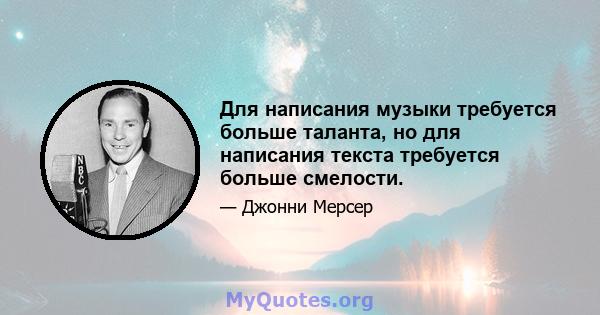 NBC

Для написания музыки требуется больше таланта, но для написания текста требуется больше смелости.

— Джонни Мерсер

MyQuotes.org